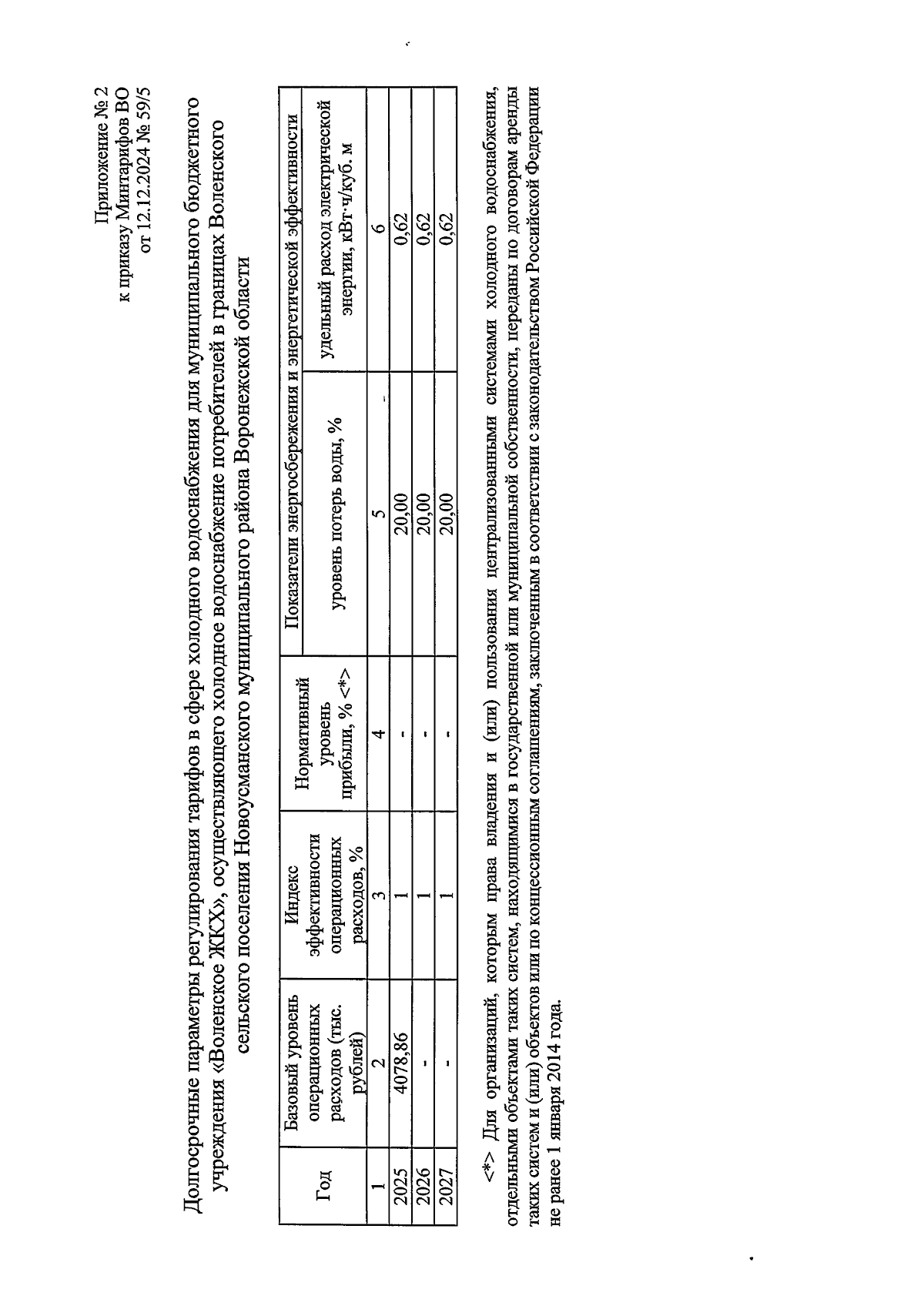 Приложение № 2
к приказу Минтарифов ВО
от 12.12.2024 № 59/5

Долгосрочные параметры регулирования тарифов в сфере холодного водоснабжения для муниципального бюджетного учреждения «Воленское ЖКХ», осуществляющего холодное водоснабжение потребителей в границах Воленского сельского поселения Новоусманского муниципального района Воронежской области

| Год | Базовый уровень операционных расходов (тыс. рублей) | Индекс эффективности операционных расходов, % | Нормативный уровень прибыли, % <*> | Показатели энергосбережения и энергетической эффективности: уровень потерь воды, % | Показатели энергосбережения и энергетической эффективности: удельный расход электрической энергии, кВт·ч/куб. м |
|---|---|---|---|---|---|
| 1 | 2 | 3 | 4 | 5 | 6 |
| 2025 | 4078,86 | 1 | - | 20,00 | 0,62 |
| 2026 | - | 1 | - | 20,00 | 0,62 |
| 2027 | - | 1 | - | 20,00 | 0,62 |

<*> Для организаций, которым права владения и (или) пользования централизованными системами холодного водоснабжения, отдельными объектами таких систем, находящимися в государственной или муниципальной собственности, переданы по договорам аренды таких систем и (или) объектов или по концессионным соглашениям, заключенным в соответствии с законодательством Российской Федерации не ранее 1 января 2014 года.